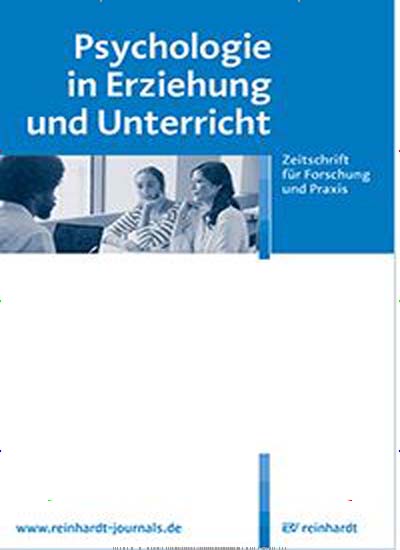 Psychologie in Erziehung und Unterricht

Zeitschrift für Forschung und Praxis

www.reinhardt-journals.de

reinhardt